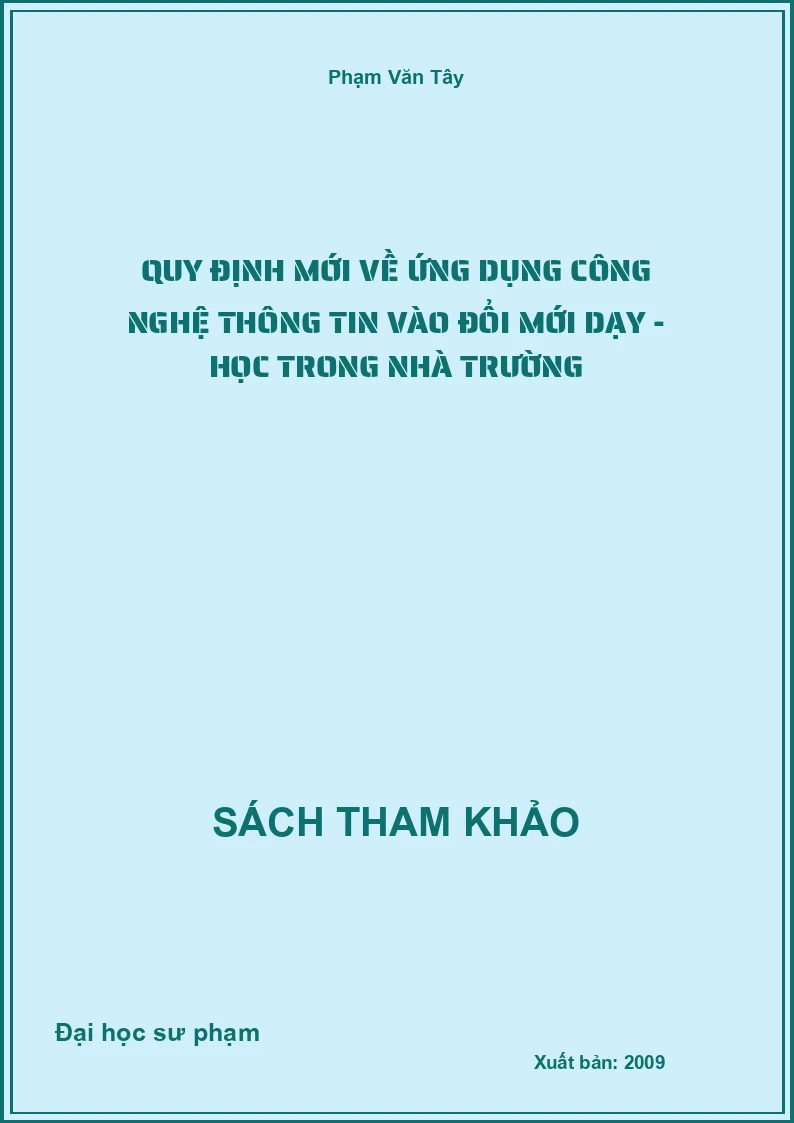 Phạm Văn Tây

QUY ĐỊNH MỚI VỀ ỨNG DỤNG CÔNG NGHỆ THÔNG TIN VÀO ĐỔI MỚI DẠY - HỌC TRONG NHÀ TRƯỜNG

SÁCH THAM KHẢO

Đại học sư phạm

Xuất bản: 2009